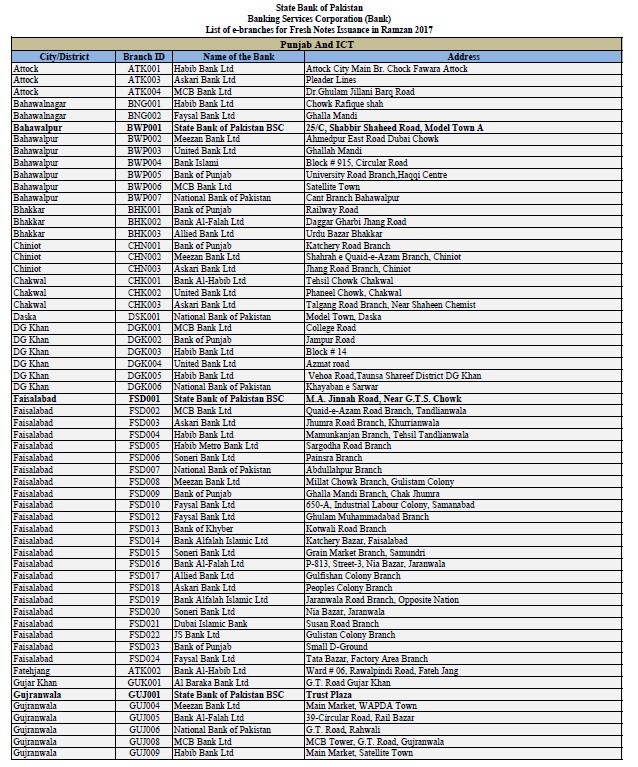 State Bank of Pakistan
Banking Services Corporation (Bank)
List of e-branches for Fresh Notes Issuance in Ramzan 2017

Punjab And ICT

| City/District | Branch ID | Name of the Bank | Address |
|---|---|---|---|
| Attock | ATK001 | Habib Bank Ltd | Attock City Main Br. Chock Fawara Attock |
| Attock | ATK003 | Askari Bank Ltd | Pleader Lines |
| Attock | ATK004 | MCB Bank Ltd | Dr.Ghulam Jillani Barq Road |
| Bahawalnagar | BNG001 | Habib Bank Ltd | Chowk Rafique shah |
| Bahawalnagar | BNG002 | Faysal Bank Ltd | Ghalla Mandi |
| Bahawalpur | BWP001 | State Bank of Pakistan BSC | 25/C, Shabbir Shaheed Road, Model Town A |
| Bahawalpur | BWP002 | Meezan Bank Ltd | Ahmedpur East Road Dubai Chowk |
| Bahawalpur | BWP003 | United Bank Ltd | Ghallah Mandi |
| Bahawalpur | BWP004 | Bank Islami | Block # 915, Circular Road |
| Bahawalpur | BWP005 | Bank of Punjab | University Road Branch,Haqqi Centre |
| Bahawalpur | BWP006 | MCB Bank Ltd | Satellite Town |
| Bahawalpur | BWP007 | National Bank of Pakistan | Cant Branch Bahawalpur |
| Bhakkar | BHK001 | Bank of Punjab | Railway Road |
| Bhakkar | BHK002 | Bank Al-Falah Ltd | Daggar Gharbi Jhang Road |
| Bhakkar | BHK003 | Allied Bank Ltd | Urdu Bazar Bhakkar |
| Chiniot | CHN001 | Bank of Punjab | Katchery Road Branch |
| Chiniot | CHN002 | Meezan Bank Ltd | Shahrah e Quaid-e-Azam Branch, Chiniot |
| Chiniot | CHN003 | Askari Bank Ltd | Jhang Road Branch, Chiniot |
| Chakwal | CHK001 | Bank Al-Habib Ltd | Tehsil Chowk Chakwal |
| Chakwal | CHK002 | United Bank Ltd | Phaneel Chowk, Chakwal |
| Chakwal | CHK003 | Askari Bank Ltd | Talgang Road Branch, Near Shaheen Chemist |
| Daska | DSK001 | National Bank of Pakistan | Model Town, Daska |
| DG Khan | DGK001 | MCB Bank Ltd | College Road |
| DG Khan | DGK002 | Bank of Punjab | Jampur Road |
| DG Khan | DGK003 | Habib Bank Ltd | Block # 14 |
| DG Khan | DGK004 | United Bank Ltd | Azmat road |
| DG Khan | DGK005 | Habib Bank Ltd | Vehoa Road,Taunsa Shareef District DG Khan |
| DG Khan | DGK006 | National Bank of Pakistan | Khayaban e Sarwar |
| Faisalabad | FSD001 | State Bank of Pakistan BSC | M.A. Jinnah Road, Near G.T.S. Chowk |
| Faisalabad | FSD002 | MCB Bank Ltd | Quaid-e-Azam Road Branch, Tandlianwala |
| Faisalabad | FSD003 | Askari Bank Ltd | Jhumra Road Branch, Khurrianwala |
| Faisalabad | FSD004 | Habib Bank Ltd | Mamunkanjan Branch, Tehsil Tandlianwala |
| Faisalabad | FSD005 | Habib Metro Bank Ltd | Sargodha Road Branch |
| Faisalabad | FSD006 | Soneri Bank Ltd | Painsra Branch |
| Faisalabad | FSD007 | National Bank of Pakistan | Abdullahpur Branch |
| Faisalabad | FSD008 | Meezan Bank Ltd | Millat Chowk Branch, Gulistam Colony |
| Faisalabad | FSD009 | Bank of Punjab | Ghalla Mandi Branch, Chak Jhumra |
| Faisalabad | FSD010 | Faysal Bank Ltd | 650-A, Industrial Labour Colony, Samanabad |
| Faisalabad | FSD012 | Faysal Bank Ltd | Ghulam Muhammadabad Branch |
| Faisalabad | FSD013 | Bank of Khyber | Kotwali Road Branch |
| Faisalabad | FSD014 | Bank Alfalah Islamic Ltd | Katchery Bazar, Faisalabad |
| Faisalabad | FSD015 | Soneri Bank Ltd | Grain Market Branch, Samundri |
| Faisalabad | FSD016 | Bank Al-Falah Ltd | P-813, Street-3, Nia Bazar, Jaranwala |
| Faisalabad | FSD017 | Allied Bank Ltd | Gulfishan Colony Branch |
| Faisalabad | FSD018 | Askari Bank Ltd | Peoples Colony Branch |
| Faisalabad | FSD019 | Bank Alfalah Islamic Ltd | Jaranwala Road Branch, Opposite Nation |
| Faisalabad | FSD020 | Soneri Bank Ltd | Nia Bazar, Jaranwala |
| Faisalabad | FSD021 | Dubai Islamic Bank | Susan Road Branch |
| Faisalabad | FSD022 | JS Bank Ltd | Gulistan Colony Branch |
| Faisalabad | FSD023 | Bank of Punjab | Small D-Ground |
| Faisalabad | FSD024 | Faysal Bank Ltd | Tata Bazar, Factory Area Branch |
| Fatehjang | ATK002 | Bank Al-Habib Ltd | Ward # 06, Rawalpindi Road, Fateh Jang |
| Gujar Khan | GUK001 | Al Baraka Bank Ltd | G.T. Road Gujar Khan |
| Gujranwala | GUJ001 | State Bank of Pakistan BSC | Trust Plaza |
| Gujranwala | GUJ004 | Meezan Bank Ltd | Main Market, WAPDA Town |
| Gujranwala | GUJ005 | Bank Al-Falah Ltd | 39-Circular Road, Rail Bazar |
| Gujranwala | GUJ006 | National Bank of Pakistan | G.T. Road, Rahwali |
| Gujranwala | GUJ008 | MCB Bank Ltd | MCB Tower, G.T. Road, Gujranwala |
| Gujranwala | GUJ009 | Habib Bank Ltd | Main Market, Satellite Town |